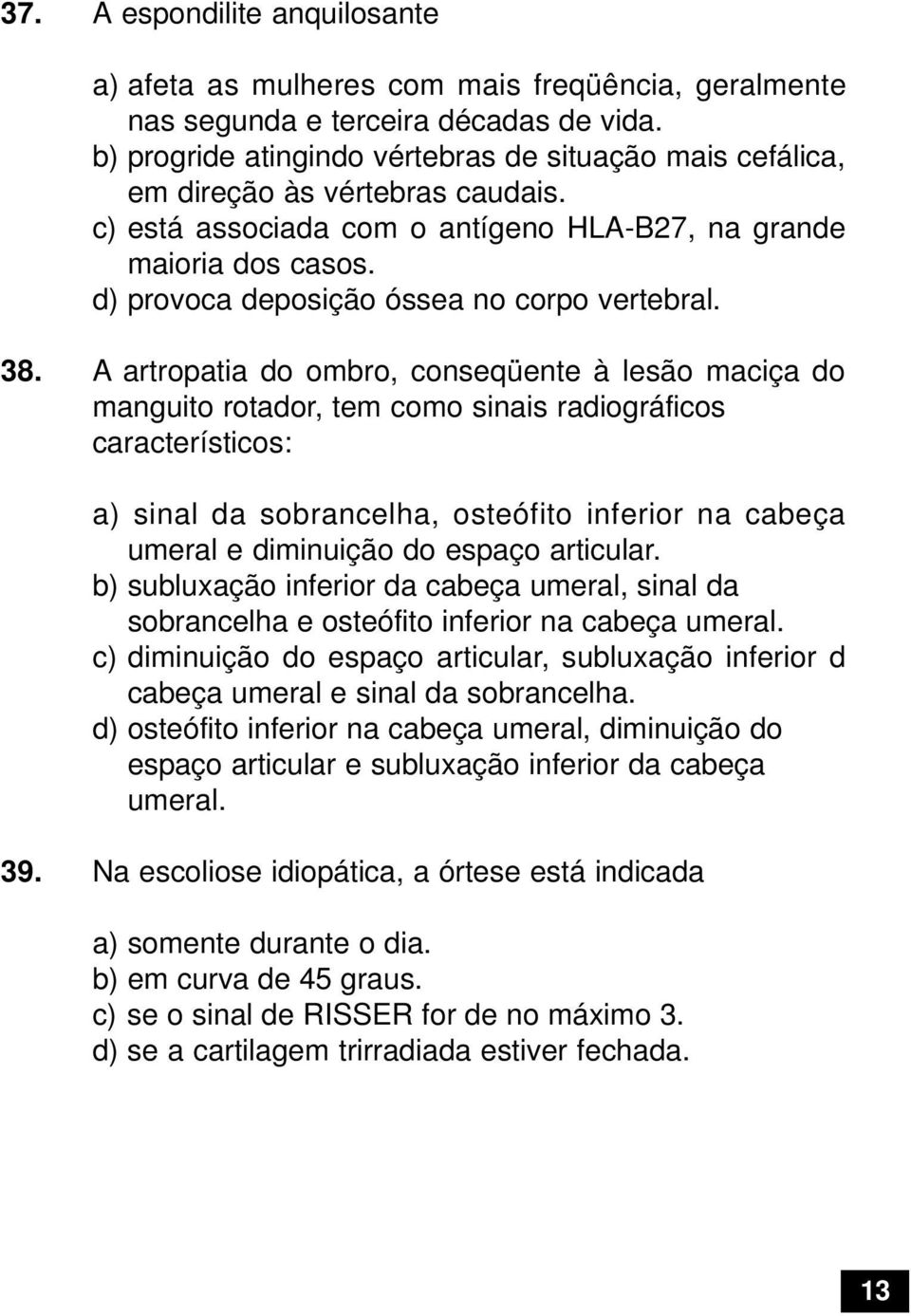 37. A espondilite anquilosante

a) afeta as mulheres com mais freqüência, geralmente nas segunda e terceira décadas de vida.
b) progride atingindo vértebras de situação mais cefálica, em direção às vértebras caudais.
c) está associada com o antígeno HLA-B27, na grande maioria dos casos.
d) provoca deposição óssea no corpo vertebral.

38. A artropatia do ombro, conseqüente à lesão maciça do manguito rotador, tem como sinais radiográficos característicos:

a) sinal da sobrancelha, osteófito inferior na cabeça umeral e diminuição do espaço articular.
b) subluxação inferior da cabeça umeral, sinal da sobrancelha e osteófito inferior na cabeça umeral.
c) diminuição do espaço articular, subluxação inferior d cabeça umeral e sinal da sobrancelha.
d) osteófito inferior na cabeça umeral, diminuição do espaço articular e subluxação inferior da cabeça umeral.

39. Na escoliose idiopática, a órtese está indicada

a) somente durante o dia.
b) em curva de 45 graus.
c) se o sinal de RISSER for de no máximo 3.
d) se a cartilagem trirradiada estiver fechada.

13